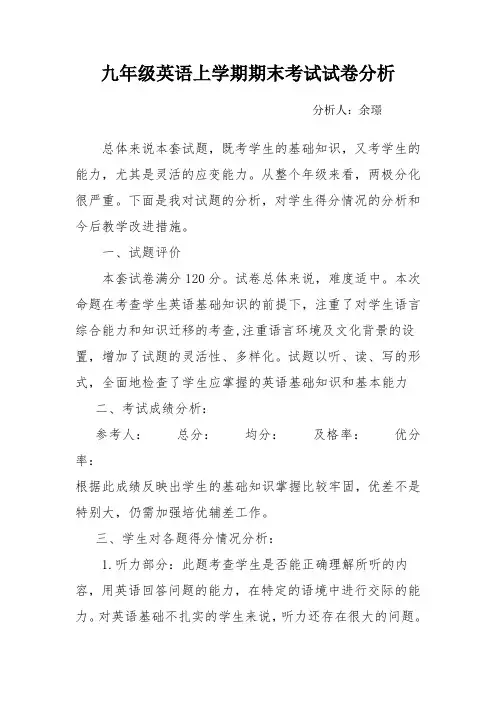 九年级英语上学期期末考试试卷分析

分析人：余璟

总体来说本套试题，既考学生的基础知识，又考学生的能力，尤其是灵活的应变能力。从整个年级来看，两极分化很严重。下面是我对试题的分析，对学生得分情况的分析和今后教学改进措施。

一、试题评价

本套试卷满分120分。试卷总体来说，难度适中。本次命题在考查学生英语基础知识的前提下，注重了对学生语言综合能力和知识迁移的考查,注重语言环境及文化背景的设置，增加了试题的灵活性、多样化。试题以听、读、写的形式，全面地检查了学生应掌握的英语基础知识和基本能力

二、考试成绩分析：

参考人：　　总分：　　均分：　　及格率：　　优分率：

根据此成绩反映出学生的基础知识掌握比较牢固，优差不是特别大，仍需加强培优辅差工作。

三、学生对各题得分情况分析：

1.听力部分：此题考查学生是否能正确理解所听的内容，用英语回答问题的能力，在特定的语境中进行交际的能力。对英语基础不扎实的学生来说，听力还存在很大的问题。